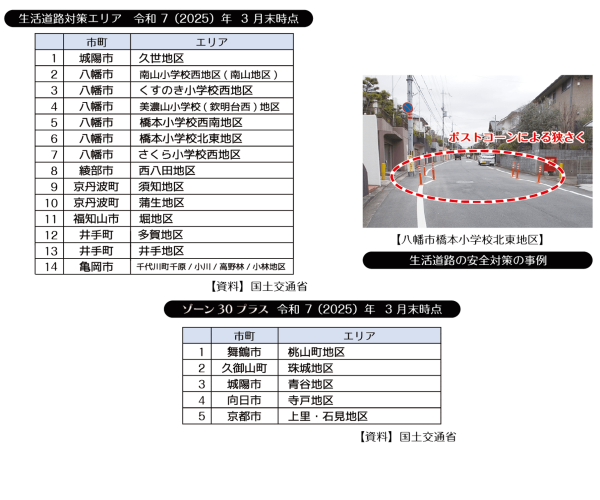 生活道路対策エリア　令和7(2025)年　3月末時点

|  | 市町 | エリア |
|---|---|---|
| 1 | 城陽市 | 久世地区 |
| 2 | 八幡市 | 南山小学校西地区(南山地区) |
| 3 | 八幡市 | くすのき小学校西地区 |
| 4 | 八幡市 | 美濃山小学校(欽明台西)地区 |
| 5 | 八幡市 | 橋本小学校西南地区 |
| 6 | 八幡市 | 橋本小学校北東地区 |
| 7 | 八幡市 | さくら小学校西地区 |
| 8 | 綾部市 | 西八田地区 |
| 9 | 京丹波町 | 須知地区 |
| 10 | 京丹波町 | 蒲生地区 |
| 11 | 福知山市 | 堀地区 |
| 12 | 井手町 | 多賀地区 |
| 13 | 井手町 | 井手地区 |
| 14 | 亀岡市 | 千代川町千原/小川/高野林/小林地区 |

【資料】国土交通省

ポストコーンによる狭さく

【八幡市橋本小学校北東地区】

生活道路の安全対策の事例

ゾーン30プラス　令和7(2025)年　3月末時点

|  | 市町 | エリア |
|---|---|---|
| 1 | 舞鶴市 | 桃山町地区 |
| 2 | 久御山町 | 珠城地区 |
| 3 | 城陽市 | 青谷地区 |
| 4 | 向日市 | 寺戸地区 |
| 5 | 京都市 | 上里・石見地区 |

【資料】国土交通省